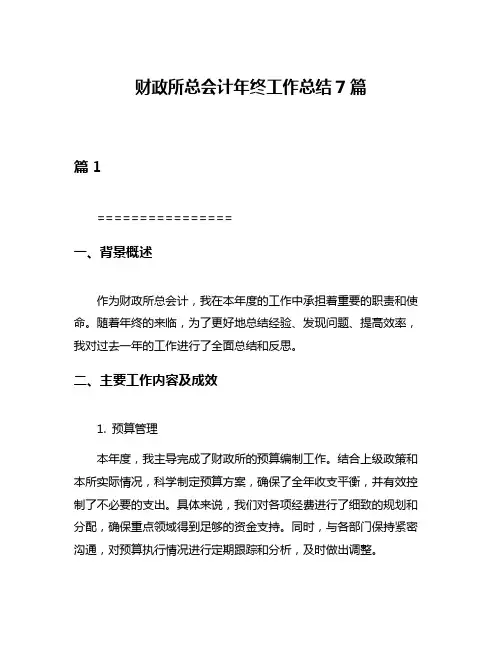 财政所总会计年终工作总结7篇

篇1

================

一、背景概述

作为财政所总会计，我在本年度的工作中承担着重要的职责和使命。随着年终的来临，为了更好地总结经验、发现问题、提高效率，我对过去一年的工作进行了全面总结和反思。

二、主要工作内容及成效

1. 预算管理

本年度，我主导完成了财政所的预算编制工作。结合上级政策和本所实际情况，科学制定预算方案，确保了全年收支平衡，并有效控制了不必要的支出。具体来说，我们对各项经费进行了细致的规划和分配，确保重点领域得到足够的资金支持。同时，与各部门保持紧密沟通，对预算执行情况进行定期跟踪和分析，及时做出调整。